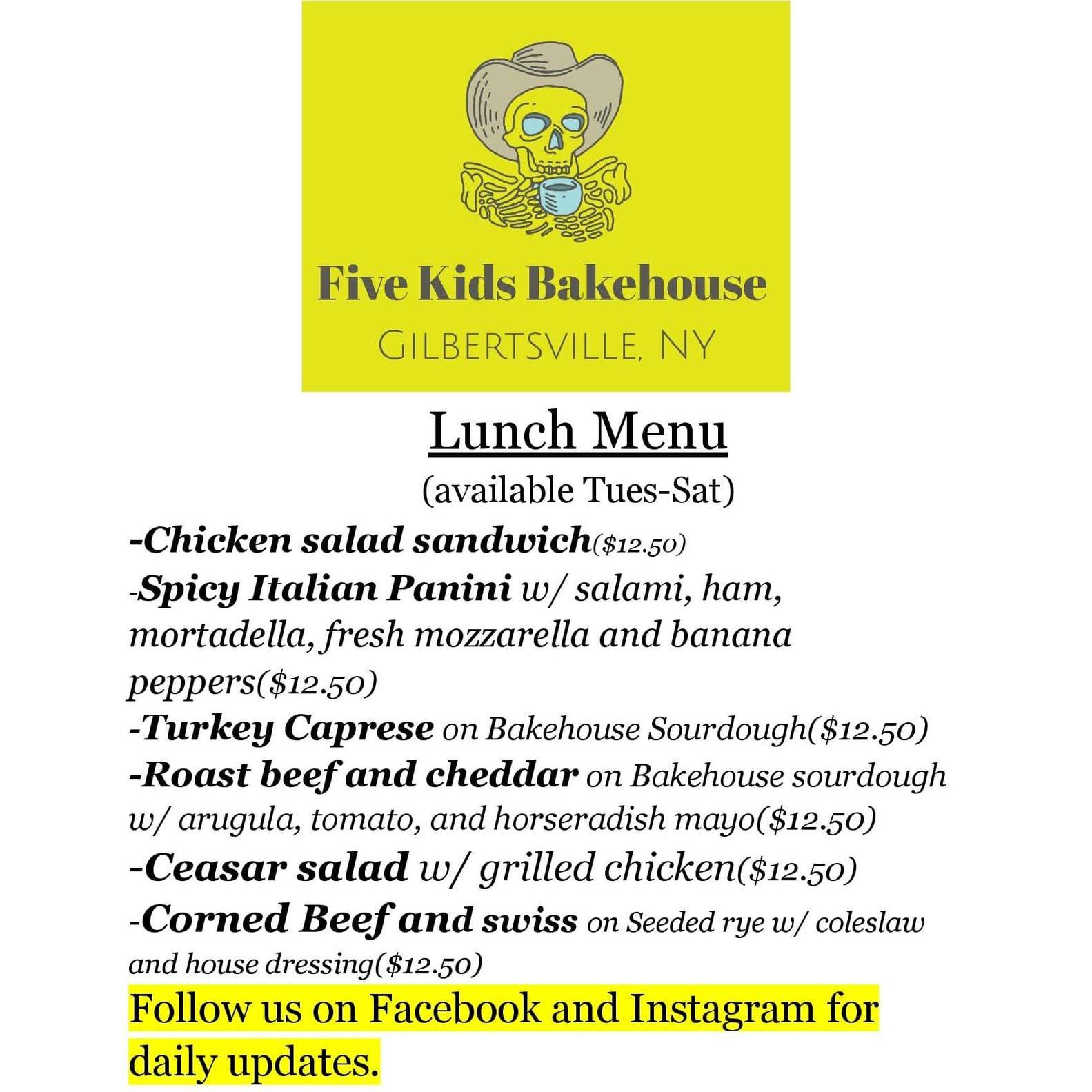 Five Kids Bakehouse
GILBERTSVILLE, NY

Lunch Menu
(available Tues-Sat)

-Chicken salad sandwich($12.50)
-Spicy Italian Panini w/ salami, ham, mortadella, fresh mozzarella and banana peppers($12.50)
-Turkey Caprese on Bakehouse Sourdough($12.50)
-Roast beef and cheddar on Bakehouse sourdough w/ arugula, tomato, and horseradish mayo($12.50)
-Ceasar salad w/ grilled chicken($12.50)
-Corned Beef and swiss on Seeded rye w/ coleslaw and house dressing($12.50)

Follow us on Facebook and Instagram for daily updates.